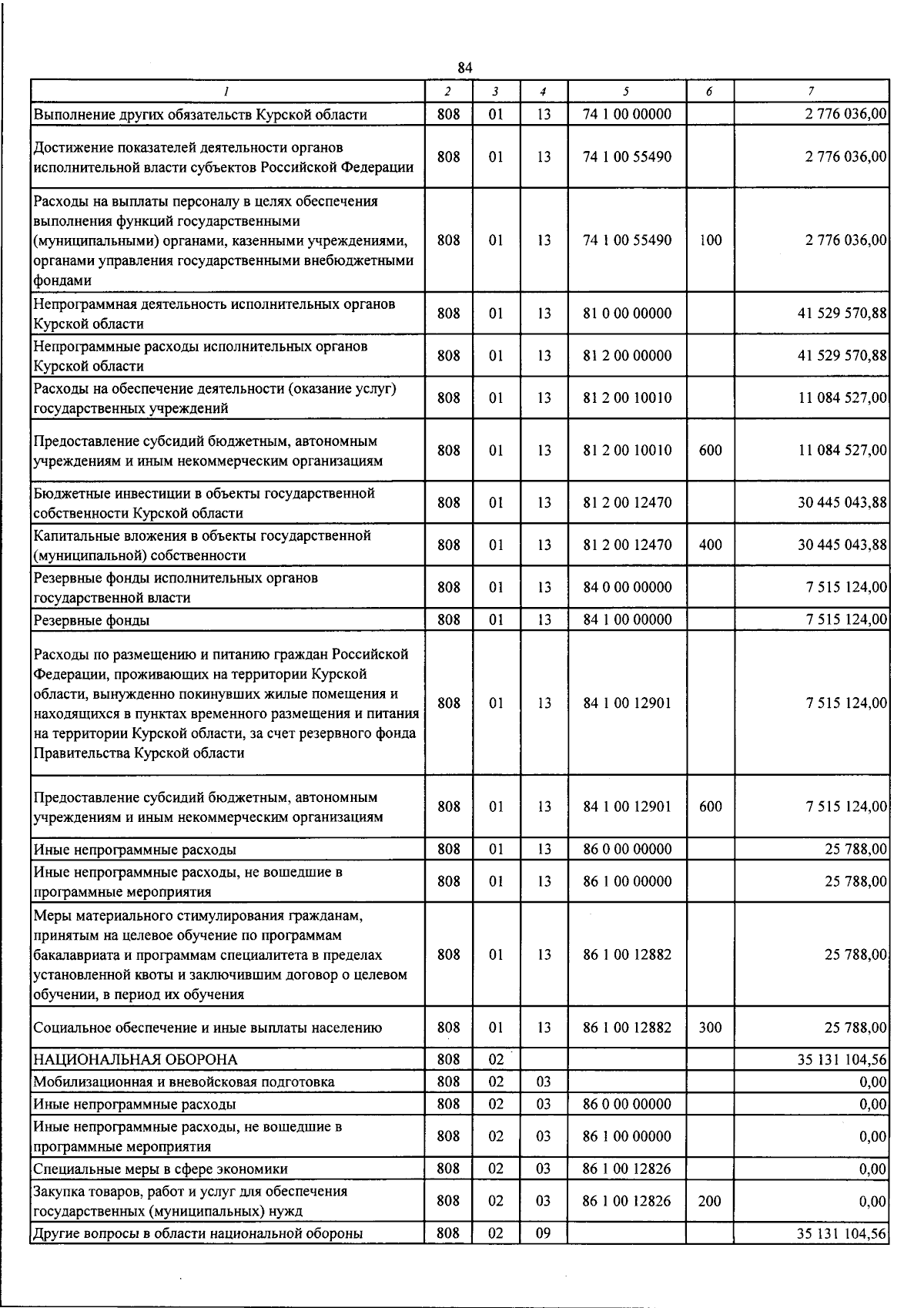 84

| 1 | 2 | 3 | 4 | 5 | 6 | 7 |
|---|---|---|---|---|---|---|
| Выполнение других обязательств Курской области | 808 | 01 | 13 | 74 1 00 00000 | | 2 776 036,00 |
| Достижение показателей деятельности органов исполнительной власти субъектов Российской Федерации | 808 | 01 | 13 | 74 1 00 55490 | | 2 776 036,00 |
| Расходы на выплаты персоналу в целях обеспечения выполнения функций государственными (муниципальными) органами, казенными учреждениями, органами управления государственными внебюджетными фондами | 808 | 01 | 13 | 74 1 00 55490 | 100 | 2 776 036,00 |
| Непрограммная деятельность исполнительных органов Курской области | 808 | 01 | 13 | 81 0 00 00000 | | 41 529 570,88 |
| Непрограммные расходы исполнительных органов Курской области | 808 | 01 | 13 | 81 2 00 00000 | | 41 529 570,88 |
| Расходы на обеспечение деятельности (оказание услуг) государственных учреждений | 808 | 01 | 13 | 81 2 00 10010 | | 11 084 527,00 |
| Предоставление субсидий бюджетным, автономным учреждениям и иным некоммерческим организациям | 808 | 01 | 13 | 81 2 00 10010 | 600 | 11 084 527,00 |
| Бюджетные инвестиции в объекты государственной собственности Курской области | 808 | 01 | 13 | 81 2 00 12470 | | 30 445 043,88 |
| Капитальные вложения в объекты государственной (муниципальной) собственности | 808 | 01 | 13 | 81 2 00 12470 | 400 | 30 445 043,88 |
| Резервные фонды исполнительных органов государственной власти | 808 | 01 | 13 | 84 0 00 00000 | | 7 515 124,00 |
| Резервные фонды | 808 | 01 | 13 | 84 1 00 00000 | | 7 515 124,00 |
| Расходы по размещению и питанию граждан Российской Федерации, проживающих на территории Курской области, вынужденно покинувших жилые помещения и находящихся в пунктах временного размещения и питания на территории Курской области, за счет резервного фонда Правительства Курской области | 808 | 01 | 13 | 84 1 00 12901 | | 7 515 124,00 |
| Предоставление субсидий бюджетным, автономным учреждениям и иным некоммерческим организациям | 808 | 01 | 13 | 84 1 00 12901 | 600 | 7 515 124,00 |
| Иные непрограммные расходы | 808 | 01 | 13 | 86 0 00 00000 | | 25 788,00 |
| Иные непрограммные расходы, не вошедшие в программные мероприятия | 808 | 01 | 13 | 86 1 00 00000 | | 25 788,00 |
| Меры материального стимулирования гражданам, принятым на целевое обучение по программам бакалавриата и программам специалитета в пределах установленной квоты и заключившим договор о целевом обучении, в период их обучения | 808 | 01 | 13 | 86 1 00 12882 | | 25 788,00 |
| Социальное обеспечение и иные выплаты населению | 808 | 01 | 13 | 86 1 00 12882 | 300 | 25 788,00 |
| НАЦИОНАЛЬНАЯ ОБОРОНА | 808 | 02 | | | | 35 131 104,56 |
| Мобилизационная и вневойсковая подготовка | 808 | 02 | 03 | | | 0,00 |
| Иные непрограммные расходы | 808 | 02 | 03 | 86 0 00 00000 | | 0,00 |
| Иные непрограммные расходы, не вошедшие в программные мероприятия | 808 | 02 | 03 | 86 1 00 00000 | | 0,00 |
| Специальные меры в сфере экономики | 808 | 02 | 03 | 86 1 00 12826 | | 0,00 |
| Закупка товаров, работ и услуг для обеспечения государственных (муниципальных) нужд | 808 | 02 | 03 | 86 1 00 12826 | 200 | 0,00 |
| Другие вопросы в области национальной обороны | 808 | 02 | 09 | | | 35 131 104,56 |